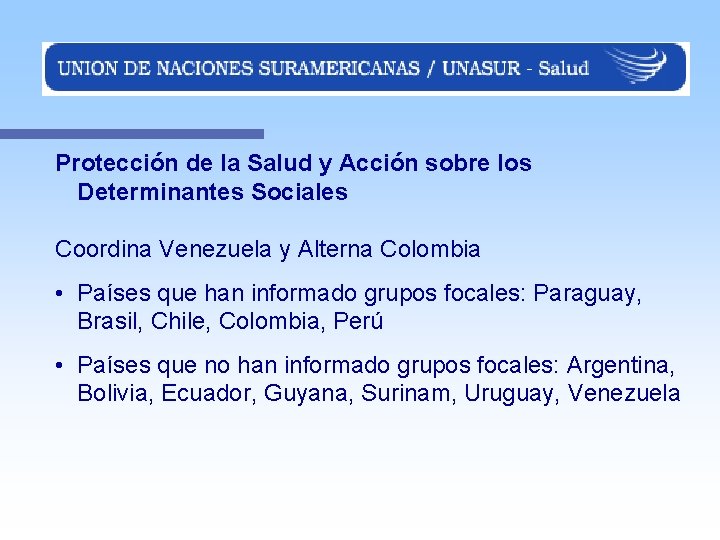 UNION DE NACIONES SURAMERICANAS / UNASUR - Salud

Protección de la Salud y Acción sobre los Determinantes Sociales

Coordina Venezuela y Alterna Colombia

• Países que han informado grupos focales: Paraguay, Brasil, Chile, Colombia, Perú

• Países que no han informado grupos focales: Argentina, Bolivia, Ecuador, Guyana, Surinam, Uruguay, Venezuela